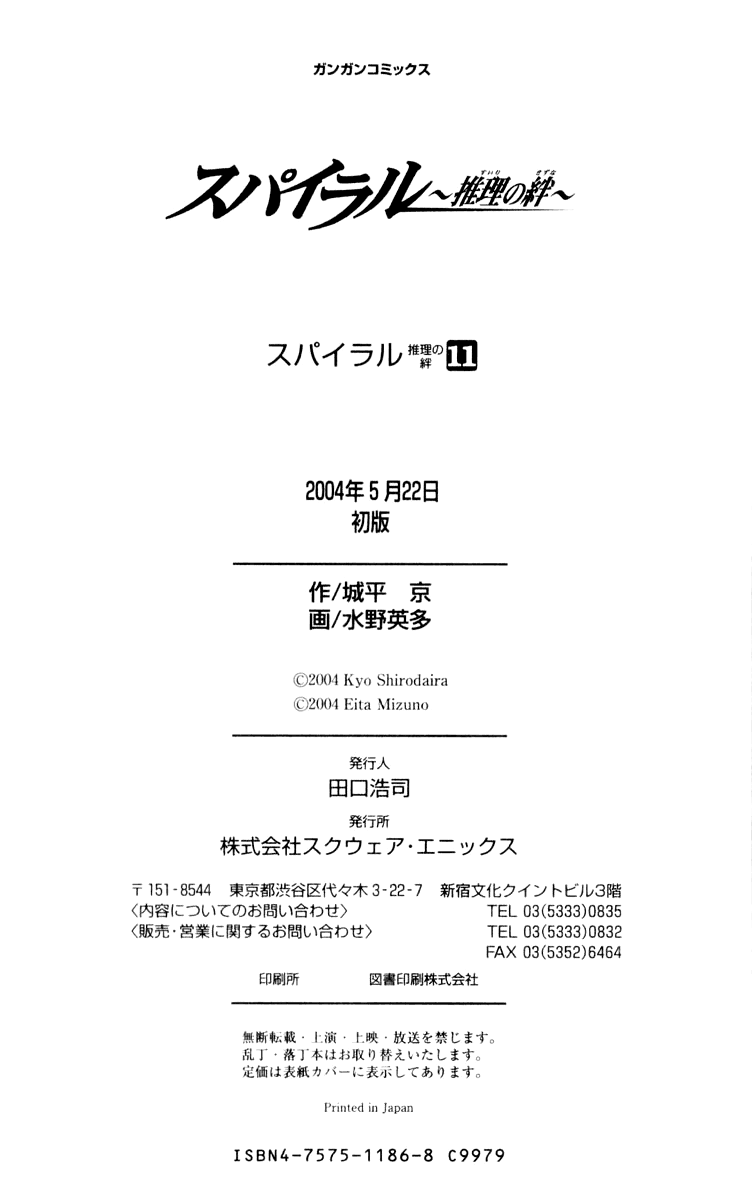 ガンガンコミックス

スパイラル~推理の絆~

スパイラル 推理の絆 11

2004年5月22日
初版

作/城平 京
画/水野英多

©2004 Kyo Shirodaira
©2004 Eita Mizuno

発行人
田口浩司
発行所
株式会社スクウェア・エニックス

〒151-8544 東京都渋谷区代々木3-22-7 新宿文化クイントビル3階
〈内容についてのお問い合わせ〉 TEL 03(5333)0835
〈販売・営業に関するお問い合わせ〉 TEL 03(5333)0832
FAX 03(5352)6464

印刷所 図書印刷株式会社

無断転載・上演・上映・放送を禁じます。
乱丁・落丁本はお取り替えいたします。
定価は表紙カバーに表示してあります。

Printed in Japan

ISBN4-7575-1186-8 C9979